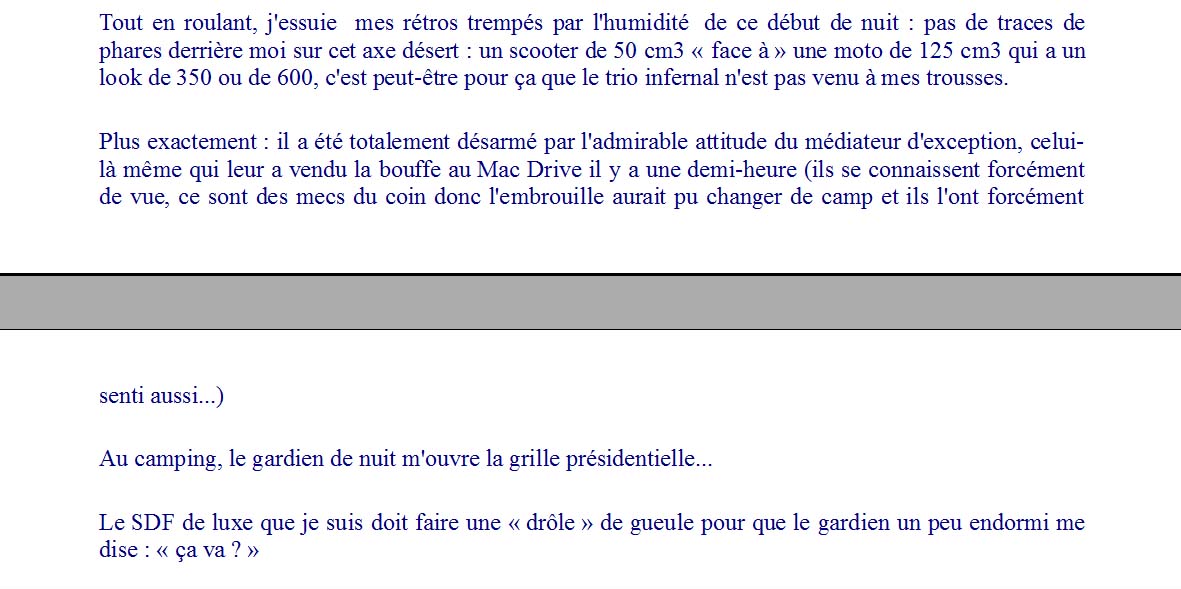 Tout en roulant, j'essuie mes rétros trempés par l'humidité de ce début de nuit : pas de traces de phares derrière moi sur cet axe désert : un scooter de 50 cm3 « face à » une moto de 125 cm3 qui a un look de 350 ou de 600, c'est peut-être pour ça que le trio infernal n'est pas venu à mes trousses.

Plus exactement : il a été totalement désarmé par l'admirable attitude du médiateur d'exception, celui-là même qui leur a vendu la bouffe au Mac Drive il y a une demi-heure (ils se connaissent forcément de vue, ce sont des mecs du coin donc l'embrouille aurait pu changer de camp et ils l'ont forcément

senti aussi...)

Au camping, le gardien de nuit m'ouvre la grille présidentielle...

Le SDF de luxe que je suis doit faire une « drôle » de gueule pour que le gardien un peu endormi me dise : « ça va ? »